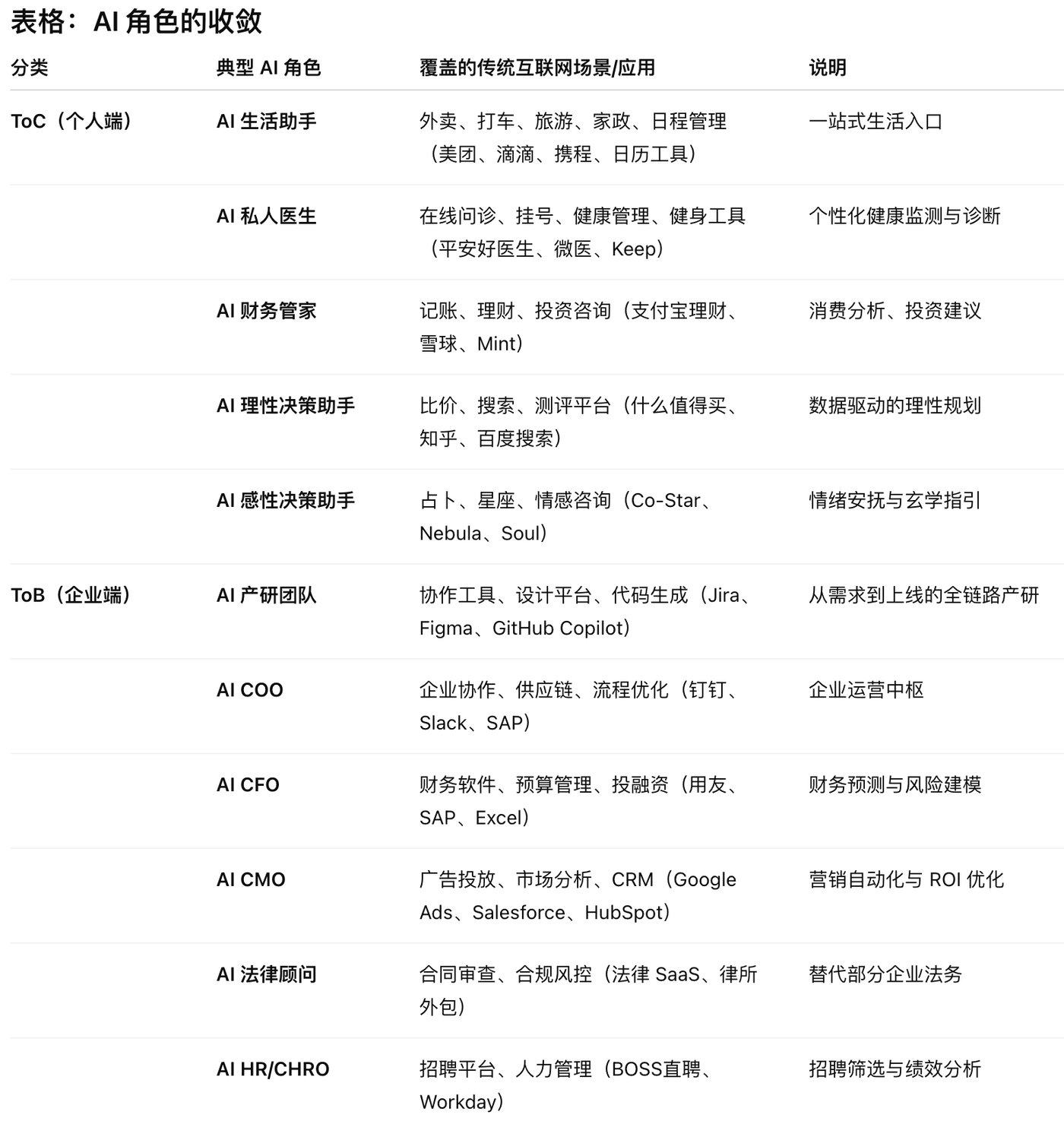 表格：AI 角色的收敛

| 分类 | 典型 AI 角色 | 覆盖的传统互联网场景/应用 | 说明 |
|---|---|---|---|
| ToC（个人端） | AI 生活助手 | 外卖、打车、旅游、家政、日程管理（美团、滴滴、携程、日历工具） | 一站式生活入口 |
| | AI 私人医生 | 在线问诊、挂号、健康管理、健身工具（平安好医生、微医、Keep） | 个性化健康监测与诊断 |
| | AI 财务管家 | 记账、理财、投资咨询（支付宝理财、雪球、Mint） | 消费分析、投资建议 |
| | AI 理性决策助手 | 比价、搜索、测评平台（什么值得买、知乎、百度搜索） | 数据驱动的理性规划 |
| | AI 感性决策助手 | 占卜、星座、情感咨询（Co-Star、Nebula、Soul） | 情绪安抚与玄学指引 |
| ToB（企业端） | AI 产研团队 | 协作工具、设计平台、代码生成（Jira、Figma、GitHub Copilot） | 从需求到上线的全链路产研 |
| | AI COO | 企业协作、供应链、流程优化（钉钉、Slack、SAP） | 企业运营中枢 |
| | AI CFO | 财务软件、预算管理、投融资（用友、SAP、Excel） | 财务预测与风险建模 |
| | AI CMO | 广告投放、市场分析、CRM（Google Ads、Salesforce、HubSpot） | 营销自动化与 ROI 优化 |
| | AI 法律顾问 | 合同审查、合规风控（法律 SaaS、律所外包） | 替代部分企业法务 |
| | AI HR/CHRO | 招聘平台、人力管理（BOSS直聘、Workday） | 招聘筛选与绩效分析 |